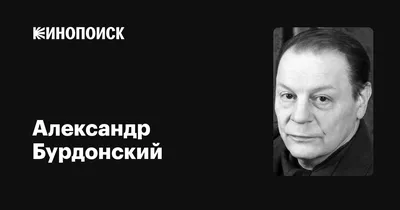 КИНОПОИСК

Александр Бурдонский